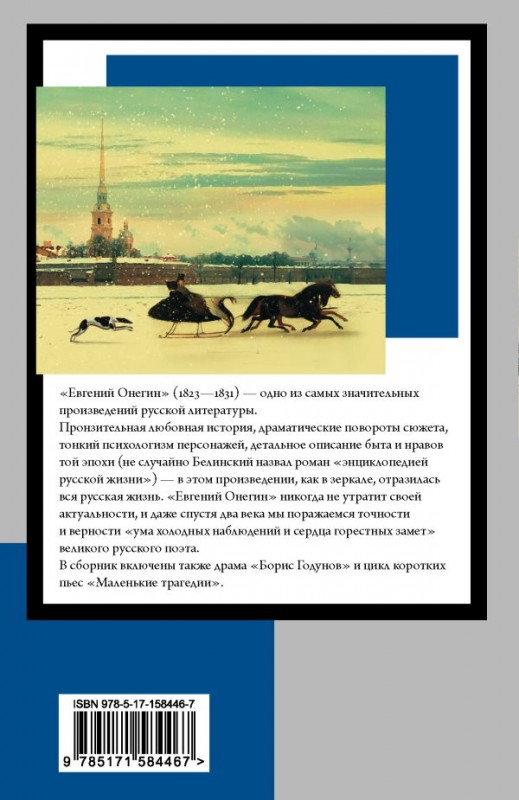 «Евгений Онегин» (1823—1831) — одно из самых значительных произведений русской литературы.

Пронзительная любовная история, драматические повороты сюжета, тонкий психологизм персонажей, детальное описание быта и нравов той эпохи (не случайно Белинский назвал роман «энциклопедией русской жизни») — в этом произведении, как в зеркале, отразилась вся русская жизнь. «Евгений Онегин» никогда не утратит своей актуальности, и даже спустя два века мы поражаемся точности и верности «ума холодных наблюдений и сердца горестных замет» великого русского поэта.

В сборник включены также драма «Борис Годунов» и цикл коротких пьес «Маленькие трагедии».

ISBN 978-5-17-158446-7

9 785171 584467 >